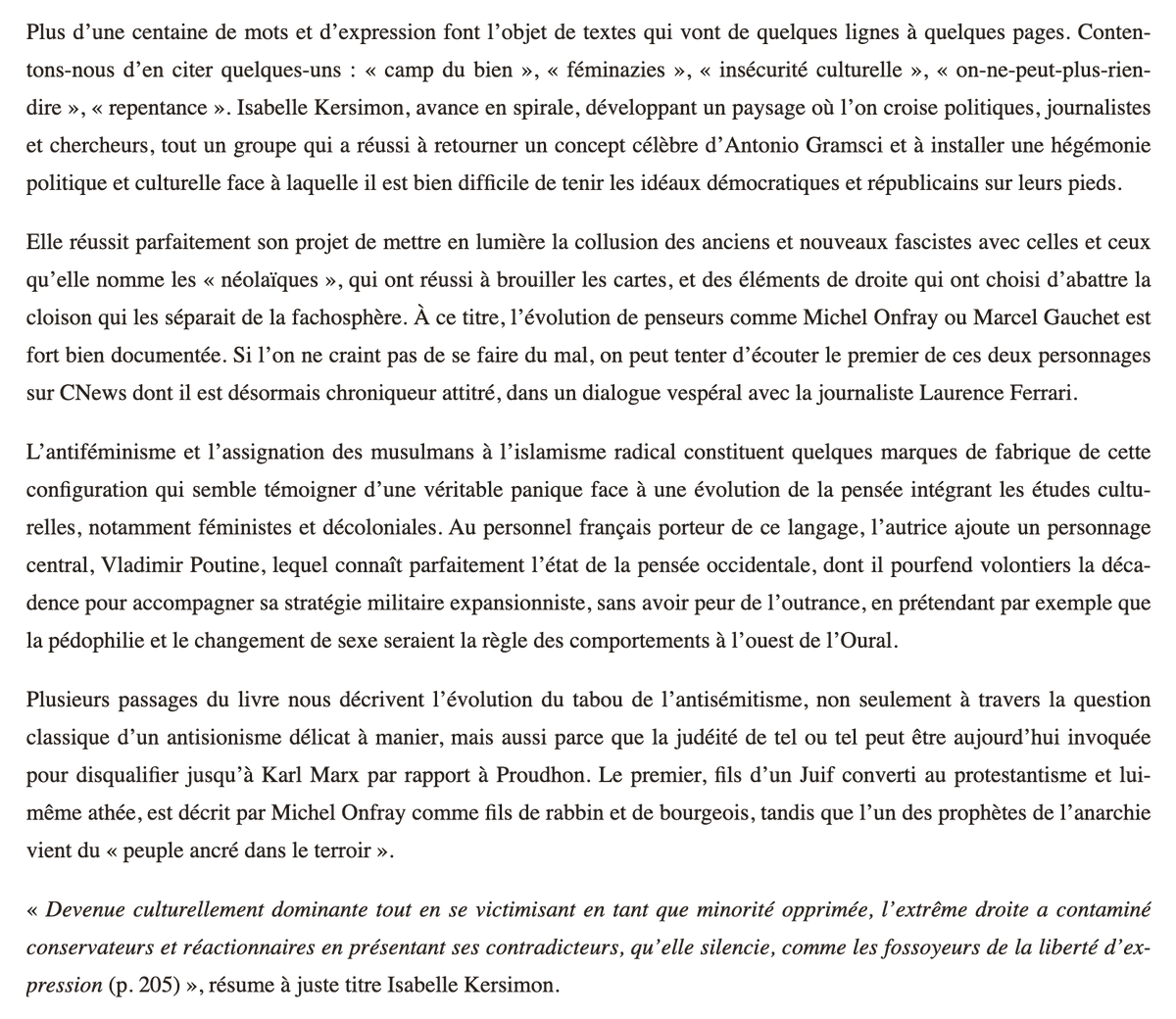 Plus d'une centaine de mots et d'expression font l'objet de textes qui vont de quelques lignes à quelques pages. Contentons-nous d'en citer quelques-uns : « camp du bien », « féminazies », « insécurité culturelle », « on-ne-peut-plus-rien-dire », « repentance ». Isabelle Kersimon, avance en spirale, développant un paysage où l'on croise politiques, journalistes et chercheurs, tout un groupe qui a réussi à retourner un concept célèbre d'Antonio Gramsci et à installer une hégémonie politique et culturelle face à laquelle il est bien difficile de tenir les idéaux démocratiques et républicains sur leurs pieds.

Elle réussit parfaitement son projet de mettre en lumière la collusion des anciens et nouveaux fascistes avec celles et ceux qu'elle nomme les « néolaïques », qui ont réussi à brouiller les cartes, et des éléments de droite qui ont choisi d'abattre la cloison qui les séparait de la fachosphère. À ce titre, l'évolution de penseurs comme Michel Onfray ou Marcel Gauchet est fort bien documentée. Si l'on ne craint pas de se faire du mal, on peut tenter d'écouter le premier de ces deux personnages sur CNews dont il est désormais chroniqueur attitré, dans un dialogue vespéral avec la journaliste Laurence Ferrari.

L'antiféminisme et l'assignation des musulmans à l'islamisme radical constituent quelques marques de fabrique de cette configuration qui semble témoigner d'une véritable panique face à une évolution de la pensée intégrant les études culturelles, notamment féministes et décoloniales. Au personnel français porteur de ce langage, l'autrice ajoute un personnage central, Vladimir Poutine, lequel connaît parfaitement l'état de la pensée occidentale, dont il pourfend volontiers la décadence pour accompagner sa stratégie militaire expansionniste, sans avoir peur de l'outrance, en prétendant par exemple que la pédophilie et le changement de sexe seraient la règle des comportements à l'ouest de l'Oural.

Plusieurs passages du livre nous décrivent l'évolution du tabou de l'antisémitisme, non seulement à travers la question classique d'un antisionisme délicat à manier, mais aussi parce que la judéité de tel ou tel peut être aujourd'hui invoquée pour disqualifier jusqu'à Karl Marx par rapport à Proudhon. Le premier, fils d'un Juif converti au protestantisme et lui-même athée, est décrit par Michel Onfray comme fils de rabbin et de bourgeois, tandis que l'un des prophètes de l'anarchie vient du « peuple ancré dans le terroir ».

« Devenue culturellement dominante tout en se victimisant en tant que minorité opprimée, l'extrême droite a contaminé conservateurs et réactionnaires en présentant ses contradicteurs, qu'elle silencie, comme les fossoyeurs de la liberté d'expression (p. 205) », résume à juste titre Isabelle Kersimon.